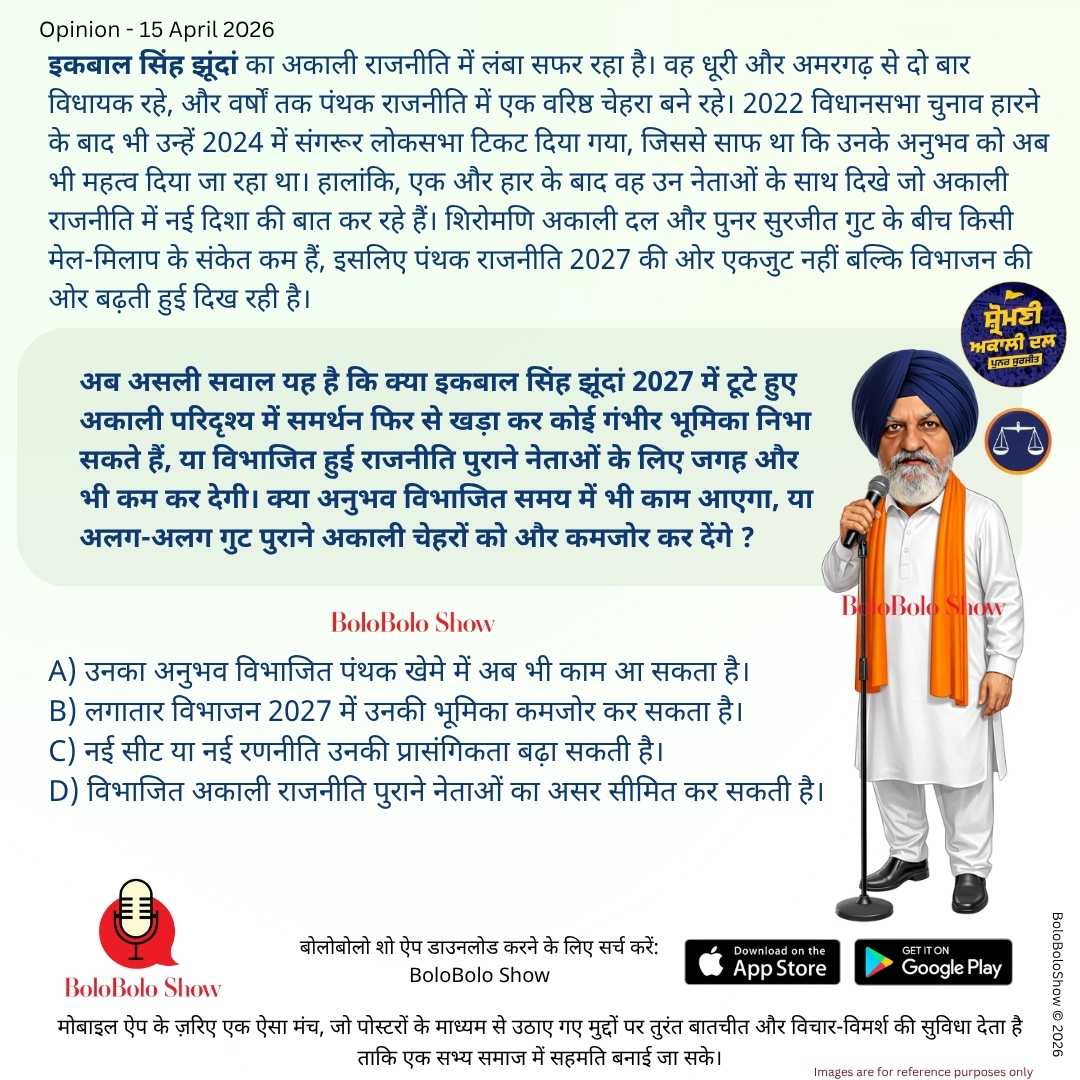 Opinion - 15 April 2026

इकबाल सिंह झूंदां का अकाली राजनीति में लंबा सफर रहा है। वह धूरी और अमरगढ़ से दो बार विधायक रहे, और वर्षों तक पंथक राजनीति में एक वरिष्ठ चेहरा बने रहे। 2022 विधानसभा चुनाव हारने के बाद भी उन्हें 2024 में संगरूर लोकसभा टिकट दिया गया, जिससे साफ था कि उनके अनुभव को अब भी महत्व दिया जा रहा था। हालांकि, एक और हार के बाद वह उन नेताओं के साथ दिखे जो अकाली राजनीति में नई दिशा की बात कर रहे हैं। शिरोमणि अकाली दल और पुनर सुरजीत गुट के बीच किसी मेल-मिलाप के संकेत कम हैं, इसलिए पंथक राजनीति 2027 की ओर एकजुट नहीं बल्कि विभाजन की ओर बढ़ती हुई दिख रही है।

ਸ਼੍ਰੋਮਣੀ ਅਕਾਲੀ ਦਲ ਪੁਨਰ ਸੁਰਜੀਤ

अब असली सवाल यह है कि क्या इकबाल सिंह झूंदां 2027 में टूटे हुए अकाली परिदृश्य में समर्थन फिर से खड़ा कर कोई गंभीर भूमिका निभा सकते हैं, या विभाजित हुई राजनीति पुराने नेताओं के लिए जगह और भी कम कर देगी। क्या अनुभव विभाजित समय में भी काम आएगा, या अलग-अलग गुट पुराने अकाली चेहरों को और कमजोर कर देंगे ?

BoloBolo Show

BoloBolo Show

A) उनका अनुभव विभाजित पंथक खेमे में अब भी काम आ सकता है।
B) लगातार विभाजन 2027 में उनकी भूमिका कमजोर कर सकता है।
C) नई सीट या नई रणनीति उनकी प्रासंगिकता बढ़ा सकती है।
D) विभाजित अकाली राजनीति पुराने नेताओं का असर सीमित कर सकती है।

BoloBolo Show

बोलोबोलो शो ऐप डाउनलोड करने के लिए सर्च करें:
BoloBolo Show

Download on the App Store

GET IT ON Google Play

BoloBoloShow © 2026

मोबाइल ऐप के ज़रिए एक ऐसा मंच, जो पोस्टरों के माध्यम से उठाए गए मुद्दों पर तुरंत बातचीत और विचार-विमर्श की सुविधा देता है ताकि एक सभ्य समाज में सहमति बनाई जा सके।

Images are for reference purposes only